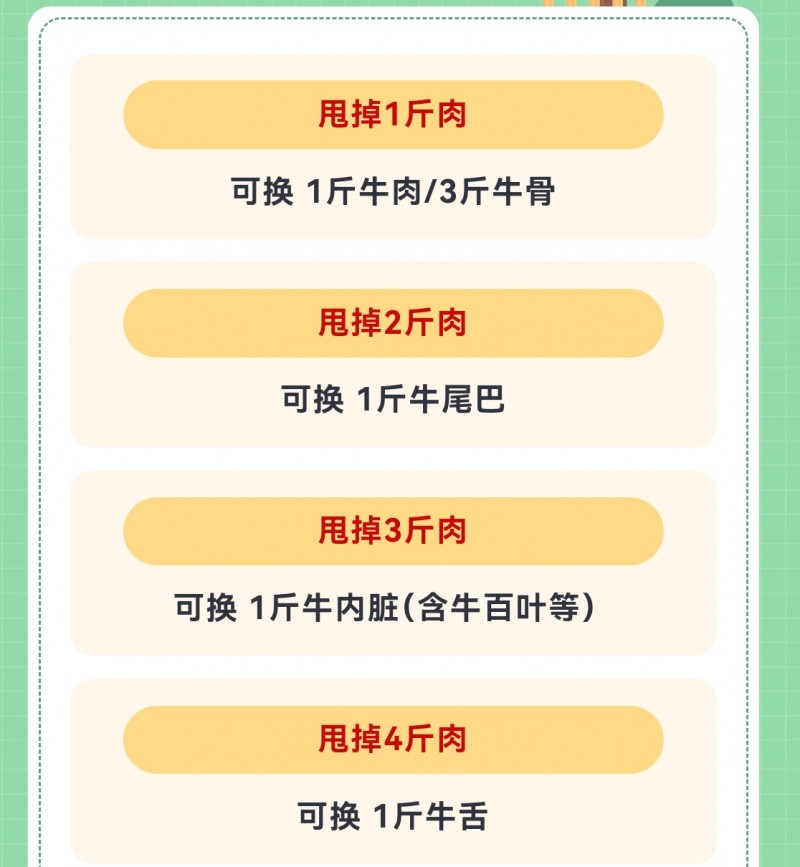 甩掉1斤肉

可换 1斤牛肉/3斤牛骨

甩掉2斤肉

可换 1斤牛尾巴

甩掉3斤肉

可换 1斤牛内脏(含牛百叶等)

甩掉4斤肉

可换 1斤牛舌